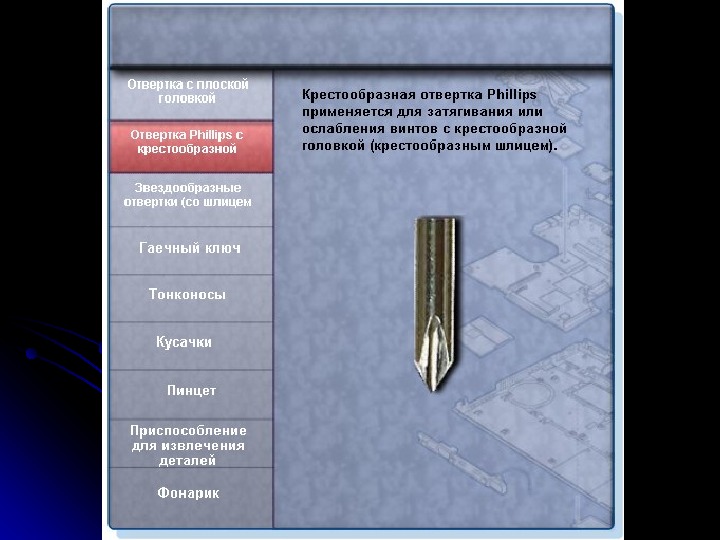 Отвертка с плоской головкой

Отвертка Phillips с крестообразной

Звездообразные отвертки (со шлицем

Гаечный ключ

Тонконосы

Кусачки

Пинцет

Приспособление для извлечения деталей

Фонарик

Крестообразная отвертка Phillips применяется для затягивания или ослабления винтов с крестообразной головкой (крестообразным шлицем).